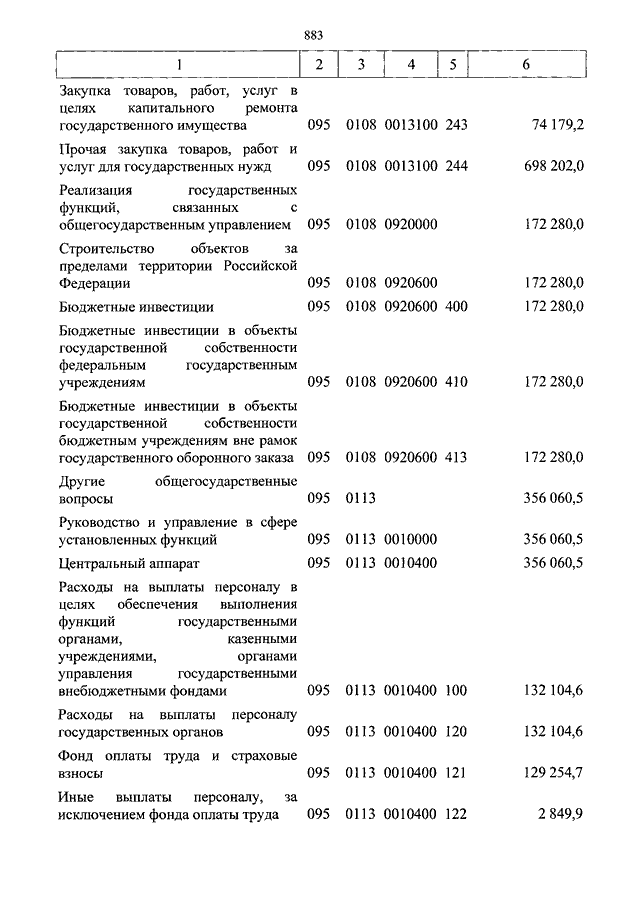 883

| 1 | 2 | 3 | 4 | 5 | 6 |
|---|---|---|---|---|---|
| Закупка товаров, работ, услуг в целях капитального ремонта государственного имущества | 095 | 0108 | 0013100 | 243 | 74 179,2 |
| Прочая закупка товаров, работ и услуг для государственных нужд | 095 | 0108 | 0013100 | 244 | 698 202,0 |
| Реализация государственных функций, связанных с общегосударственным управлением | 095 | 0108 | 0920000 | | 172 280,0 |
| Строительство объектов за пределами территории Российской Федерации | 095 | 0108 | 0920600 | | 172 280,0 |
| Бюджетные инвестиции | 095 | 0108 | 0920600 | 400 | 172 280,0 |
| Бюджетные инвестиции в объекты государственной собственности федеральным государственным учреждениям | 095 | 0108 | 0920600 | 410 | 172 280,0 |
| Бюджетные инвестиции в объекты государственной собственности бюджетным учреждениям вне рамок государственного оборонного заказа | 095 | 0108 | 0920600 | 413 | 172 280,0 |
| Другие общегосударственные вопросы | 095 | 0113 | | | 356 060,5 |
| Руководство и управление в сфере установленных функций | 095 | 0113 | 0010000 | | 356 060,5 |
| Центральный аппарат | 095 | 0113 | 0010400 | | 356 060,5 |
| Расходы на выплаты персоналу в целях обеспечения выполнения функций государственными органами, казенными учреждениями, органами управления государственными внебюджетными фондами | 095 | 0113 | 0010400 | 100 | 132 104,6 |
| Расходы на выплаты персоналу государственных органов | 095 | 0113 | 0010400 | 120 | 132 104,6 |
| Фонд оплаты труда и страховые взносы | 095 | 0113 | 0010400 | 121 | 129 254,7 |
| Иные выплаты персоналу, за исключением фонда оплаты труда | 095 | 0113 | 0010400 | 122 | 2 849,9 |